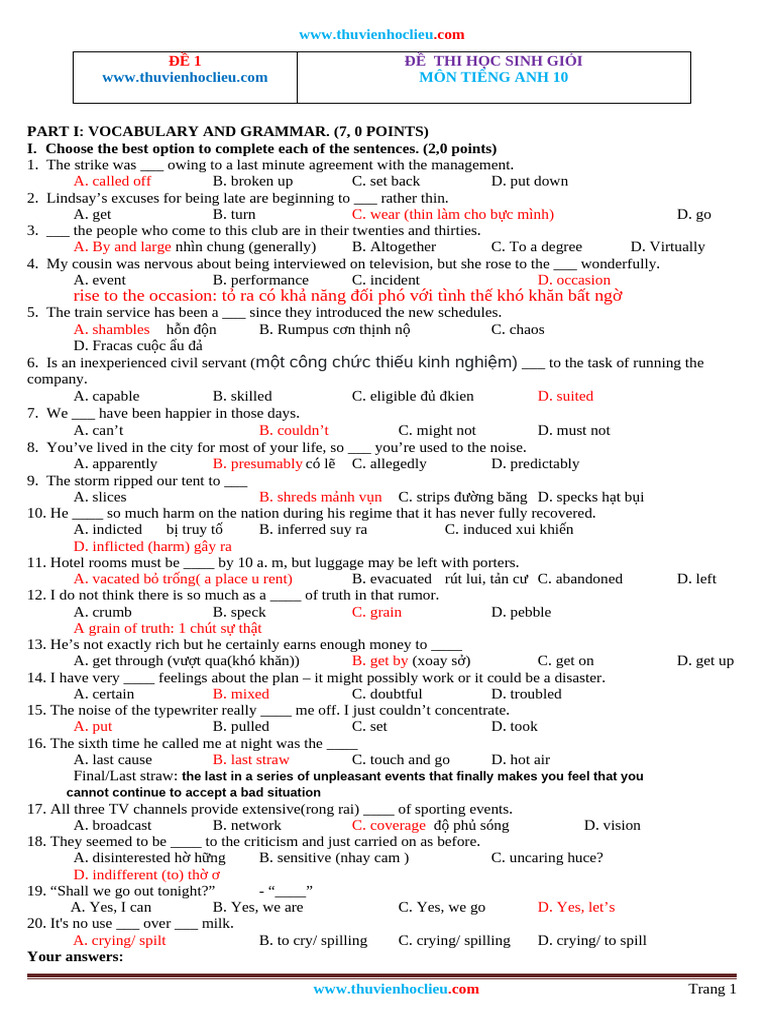 www.thuvienhoclieu.com

| ĐỀ 1 www.thuvienhoclieu.com | ĐỀ THI HỌC SINH GIỎI MÔN TIẾNG ANH 10 |
|---|---|

PART I: VOCABULARY AND GRAMMAR. (7, 0 POINTS)
I. Choose the best option to complete each of the sentences. (2,0 points)
1. The strike was ___ owing to a last minute agreement with the management.
A. called off B. broken up C. set back D. put down
2. Lindsay's excuses for being late are beginning to ___ rather thin.
A. get B. turn C. wear (thin làm cho bực mình) D. go
3. ___ the people who come to this club are in their twenties and thirties.
A. By and large nhìn chung (generally) B. Altogether C. To a degree D. Virtually
4. My cousin was nervous about being interviewed on television, but she rose to the ___ wonderfully.
A. event B. performance C. incident D. occasion
rise to the occasion: tỏ ra có khả năng đối phó với tình thế khó khăn bất ngờ
5. The train service has been a ___ since they introduced the new schedules.
A. shambles hỗn độn B. Rumpus cơn thịnh nộ C. chaos
D. Fracas cuộc ẩu đả
6. Is an inexperienced civil servant (một công chức thiếu kinh nghiệm) ___ to the task of running the company.
A. capable B. skilled C. eligible đủ đkien D. suited
7. We ___ have been happier in those days.
A. can't B. couldn't C. might not D. must not
8. You've lived in the city for most of your life, so ___ you're used to the noise.
A. apparently B. presumably có lẽ C. allegedly D. predictably
9. The storm ripped our tent to ___
A. slices B. shreds mảnh vụn C. strips đường băng D. specks hạt bụi
10. He ____ so much harm on the nation during his regime that it has never fully recovered.
A. indicted bị truy tố B. inferred suy ra C. induced xui khiến
D. inflicted (harm) gây ra
11. Hotel rooms must be ____ by 10 a. m, but luggage may be left with porters.
A. vacated bỏ trống( a place u rent) B. evacuated rút lui, tản cư C. abandoned D. left
12. I do not think there is so much as a ____ of truth in that rumor.
A. crumb B. speck C. grain D. pebble
A grain of truth: 1 chút sự thật
13. He's not exactly rich but he certainly earns enough money to ____
A. get through (vượt qua(khó khăn)) B. get by (xoay sở) C. get on D. get up
14. I have very ____ feelings about the plan – it might possibly work or it could be a disaster.
A. certain B. mixed C. doubtful D. troubled
15. The noise of the typewriter really ____ me off. I just couldn't concentrate.
A. put B. pulled C. set D. took
16. The sixth time he called me at night was the ____
A. last cause B. last straw C. touch and go D. hot air
Final/Last straw: the last in a series of unpleasant events that finally makes you feel that you cannot continue to accept a bad situation
17. All three TV channels provide extensive(rong rai) ____ of sporting events.
A. broadcast B. network C. coverage độ phủ sóng D. vision
18. They seemed to be ____ to the criticism and just carried on as before.
A. disinterested hờ hững B. sensitive (nhay cam ) C. uncaring huce?
D. indifferent (to) thờ ơ
19. "Shall we go out tonight?" - "____"
A. Yes, I can B. Yes, we are C. Yes, we go D. Yes, let's
20. It's no use ___ over ___ milk.
A. crying/ spilt B. to cry/ spilling C. crying/ spilling D. crying/ to spill
Your answers:

www.thuvienhoclieu.com Trang 1